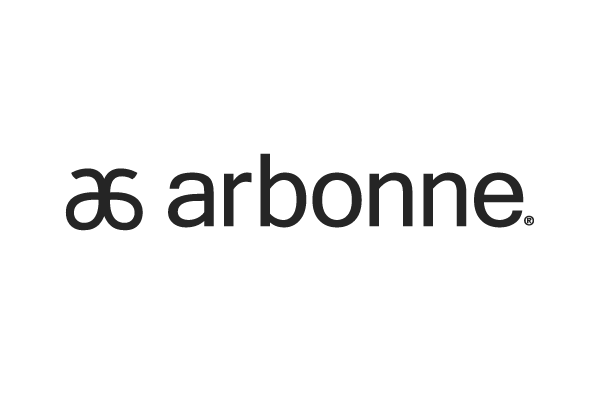 arbonne®